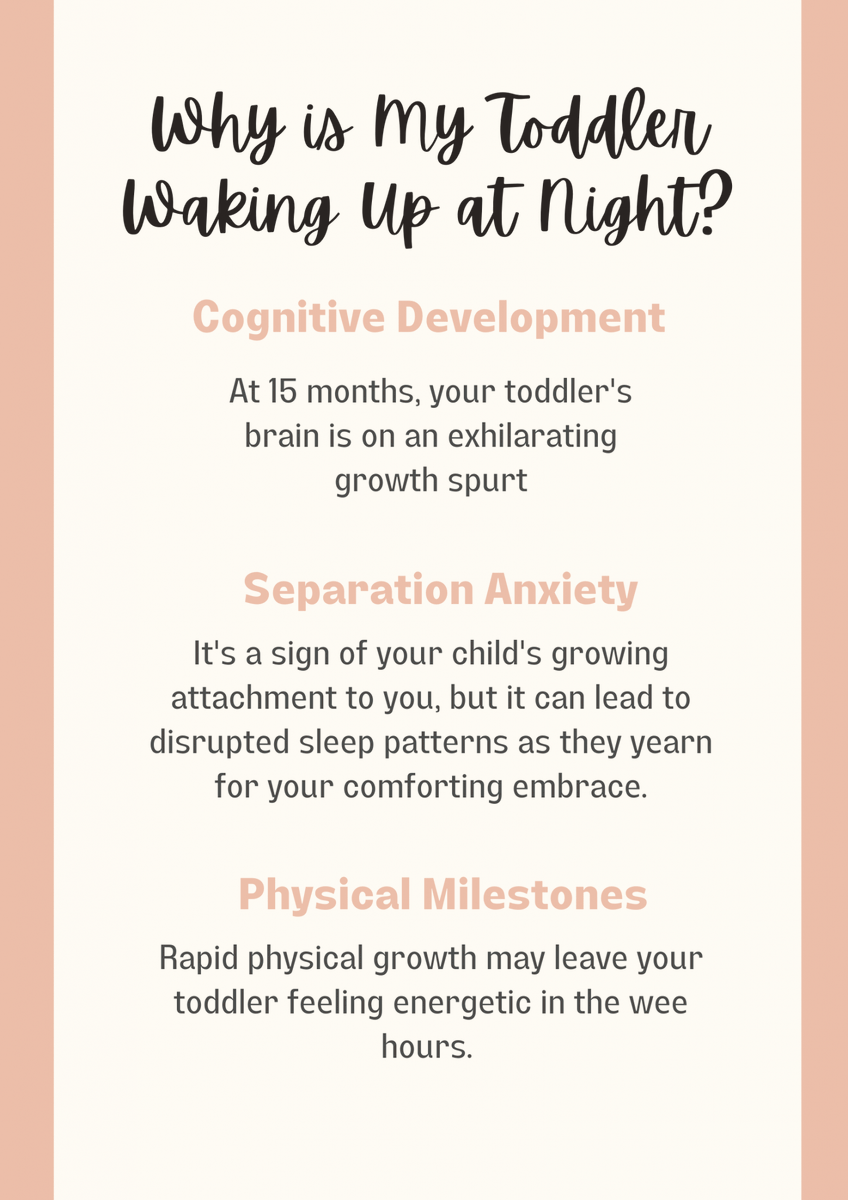 Why is My Toddler Waking Up at Night?

Cognitive Development

At 15 months, your toddler's brain is on an exhilarating growth spurt

Separation Anxiety

It's a sign of your child's growing attachment to you, but it can lead to disrupted sleep patterns as they yearn for your comforting embrace.

Physical Milestones

Rapid physical growth may leave your toddler feeling energetic in the wee hours.